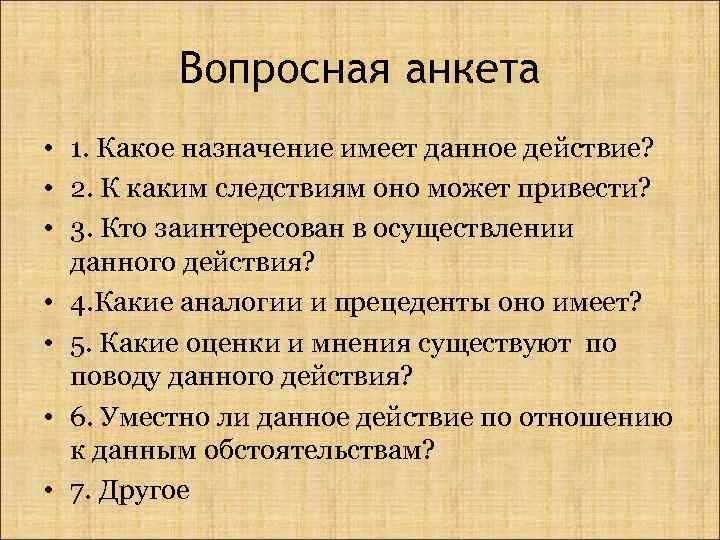 Вопросная анкета

• 1. Какое назначение имеет данное действие?
• 2. К каким следствиям оно может привести?
• 3. Кто заинтересован в осуществлении данного действия?
• 4.Какие аналогии и прецеденты оно имеет?
• 5. Какие оценки и мнения существуют по поводу данного действия?
• 6. Уместно ли данное действие по отношению к данным обстоятельствам?
• 7. Другое